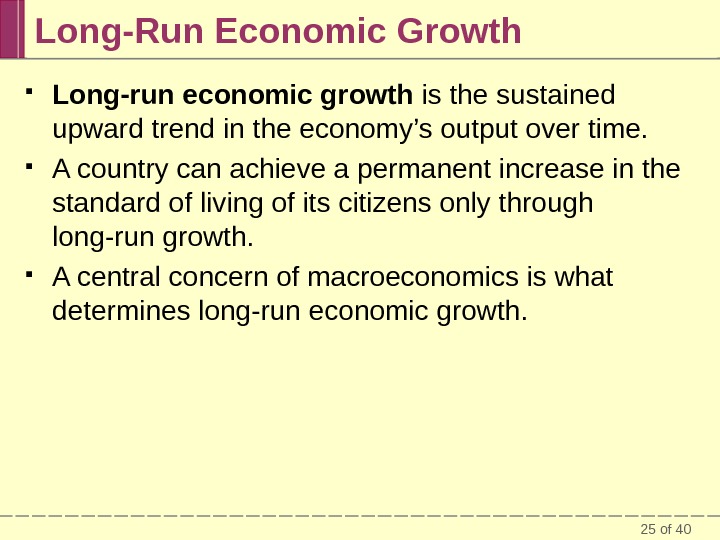 Long-Run Economic Growth

• Long-run economic growth is the sustained upward trend in the economy's output over time.

• A country can achieve a permanent increase in the standard of living of its citizens only through long-run growth.

• A central concern of macroeconomics is what determines long-run economic growth.

25 of 40